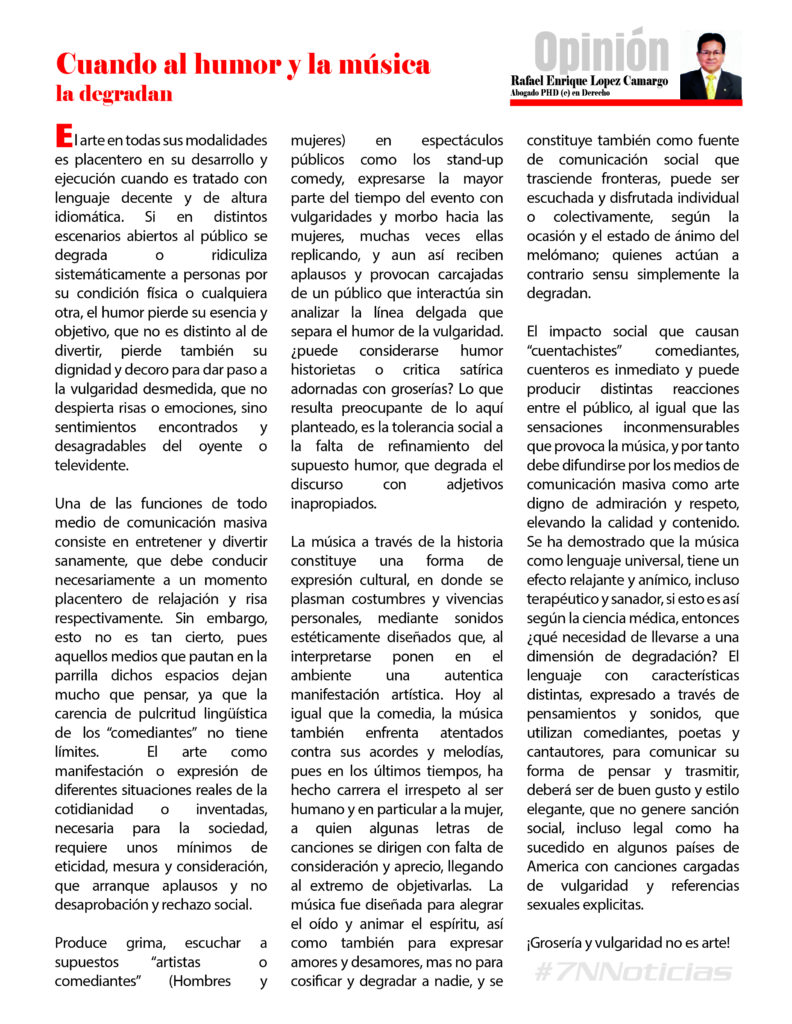 Cuando al humor y la música la degradan

Opinión
Rafael Enrique Lopez Camargo
Abogado PHD (c) en Derecho

El arte en todas sus modalidades es placentero en su desarrollo y ejecución cuando es tratado con lenguaje decente y de altura idiomática. Si en distintos escenarios abiertos al público se degrada o ridiculiza sistemáticamente a personas por su condición física o cualquiera otra, el humor pierde su esencia y objetivo, que no es distinto al de divertir, pierde también su dignidad y decoro para dar paso a la vulgaridad desmedida, que no despierta risas o emociones, sino sentimientos encontrados y desagradables del oyente o televidente.

Una de las funciones de todo medio de comunicación masiva consiste en entretener y divertir sanamente, que debe conducir necesariamente a un momento placentero de relajación y risa respectivamente. Sin embargo, esto no es tan cierto, pues aquellos medios que pautan en la parrilla dichos espacios dejan mucho que pensar, ya que la carencia de pulcritud lingüística de los "comediantes" no tiene límites. El arte como manifestación o expresión de diferentes situaciones reales de la cotidianidad o inventadas, necesaria para la sociedad, requiere unos mínimos de eticidad, mesura y consideración, que arranque aplausos y no desaprobación y rechazo social.

Produce grima, escuchar a supuestos "artistas o comediantes" (Hombres y mujeres) en espectáculos públicos como los stand-up comedy, expresarse la mayor parte del tiempo del evento con vulgaridades y morbo hacia las mujeres, muchas veces ellas replicando, y aun así reciben aplausos y provocan carcajadas de un público que interactúa sin analizar la línea delgada que separa el humor de la vulgaridad. ¿puede considerarse humor historietas o critica satírica adornadas con groserías? Lo que resulta preocupante de lo aquí planteado, es la tolerancia social a la falta de refinamiento del supuesto humor, que degrada el discurso con adjetivos inapropiados.

La música a través de la historia constituye una forma de expresión cultural, en donde se plasman costumbres y vivencias personales, mediante sonidos estéticamente diseñados que, al interpretarse ponen en el ambiente una autentica manifestación artística. Hoy al igual que la comedia, la música también enfrenta atentados contra sus acordes y melodías, pues en los últimos tiempos, ha hecho carrera el irrespeto al ser humano y en particular a la mujer, a quien algunas letras de canciones se dirigen con falta de consideración y aprecio, llegando al extremo de objetivarlas. La música fue diseñada para alegrar el oído y animar el espíritu, así como también para expresar amores y desamores, mas no para cosificar y degradar a nadie, y se constituye también como fuente de comunicación social que trasciende fronteras, puede ser escuchada y disfrutada individual o colectivamente, según la ocasión y el estado de ánimo del melómano; quienes actúan a contrario sensu simplemente la degradan.

El impacto social que causan "cuentachistes" comediantes, cuenteros es inmediato y puede producir distintas reacciones entre el público, al igual que las sensaciones inconmensurables que provoca la música, y por tanto debe difundirse por los medios de comunicación masiva como arte digno de admiración y respeto, elevando la calidad y contenido. Se ha demostrado que la música como lenguaje universal, tiene un efecto relajante y anímico, incluso terapéutico y sanador, si esto es así según la ciencia médica, entonces ¿qué necesidad de llevarse a una dimensión de degradación? El lenguaje con características distintas, expresado a través de pensamientos y sonidos, que utilizan comediantes, poetas y cantautores, para comunicar su forma de pensar y trasmitir, deberá ser de buen gusto y estilo elegante, que no genere sanción social, incluso legal como ha sucedido en algunos países de America con canciones cargadas de vulgaridad y referencias sexuales explicitas.

¡Grosería y vulgaridad no es arte!

#7NNoticias